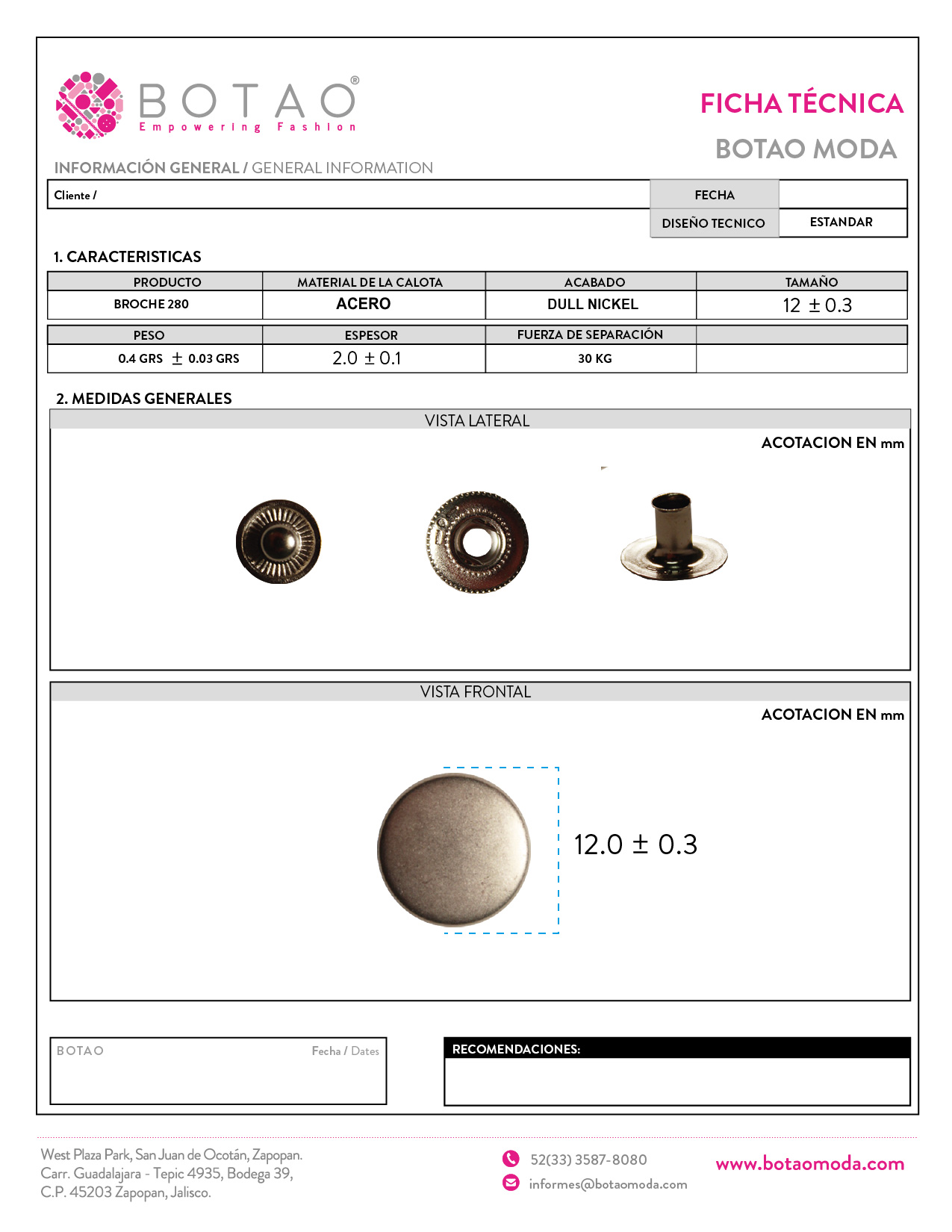 BOTAO®
Empowering Fashion

FICHA TÉCNICA
BOTAO MODA

INFORMACIÓN GENERAL / GENERAL INFORMATION

| Cliente / | FECHA | |
|---|---|---|
| | DISEÑO TECNICO | ESTANDAR |

1. CARACTERISTICAS

| PRODUCTO | MATERIAL DE LA CALOTA | ACABADO | TAMAÑO |
|---|---|---|---|
| BROCHE 280 | ACERO | DULL NICKEL | $12 \pm 0.3$ |

| PESO | ESPESOR | FUERZA DE SEPARACIÓN | |
|---|---|---|---|
| 0.4 GRS $\pm$ 0.03 GRS | $2.0 \pm 0.1$ | 30 KG | |

2. MEDIDAS GENERALES

VISTA LATERAL

ACOTACION EN mm

VISTA FRONTAL

ACOTACION EN mm

$12.0 \pm 0.3$

BOTAO
Fecha / Dates

RECOMENDACIONES:

West Plaza Park, San Juan de Ocotán, Zapopan.
Carr. Guadalajara - Tepic 4935, Bodega 39,
C.P. 45203 Zapopan, Jalisco.

52(33) 3587-8080
informes@botaomoda.com

www.botaomoda.com